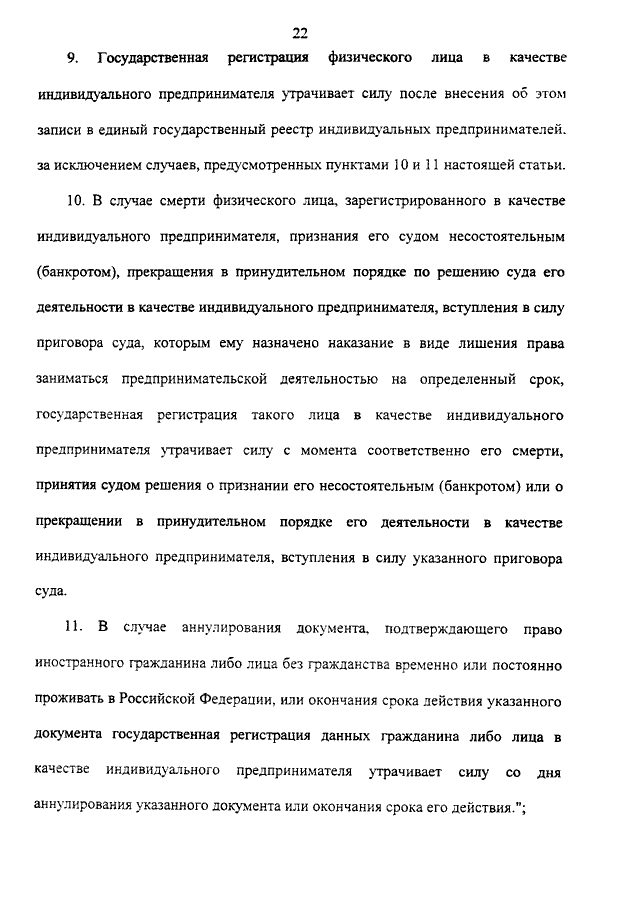 22

9. Государственная регистрация физического лица в качестве индивидуального предпринимателя утрачивает силу после внесения об этом записи в единый государственный реестр индивидуальных предпринимателей, за исключением случаев, предусмотренных пунктами 10 и 11 настоящей статьи.

10. В случае смерти физического лица, зарегистрированного в качестве индивидуального предпринимателя, признания его судом несостоятельным (банкротом), прекращения в принудительном порядке по решению суда его деятельности в качестве индивидуального предпринимателя, вступления в силу приговора суда, которым ему назначено наказание в виде лишения права заниматься предпринимательской деятельностью на определенный срок, государственная регистрация такого лица в качестве индивидуального предпринимателя утрачивает силу с момента соответственно его смерти, принятия судом решения о признании его несостоятельным (банкротом) или о прекращении в принудительном порядке его деятельности в качестве индивидуального предпринимателя, вступления в силу указанного приговора суда.

11. В случае аннулирования документа, подтверждающего право иностранного гражданина либо лица без гражданства временно или постоянно проживать в Российской Федерации, или окончания срока действия указанного документа государственная регистрация данных гражданина либо лица в качестве индивидуального предпринимателя утрачивает силу со дня аннулирования указанного документа или окончания срока его действия.";